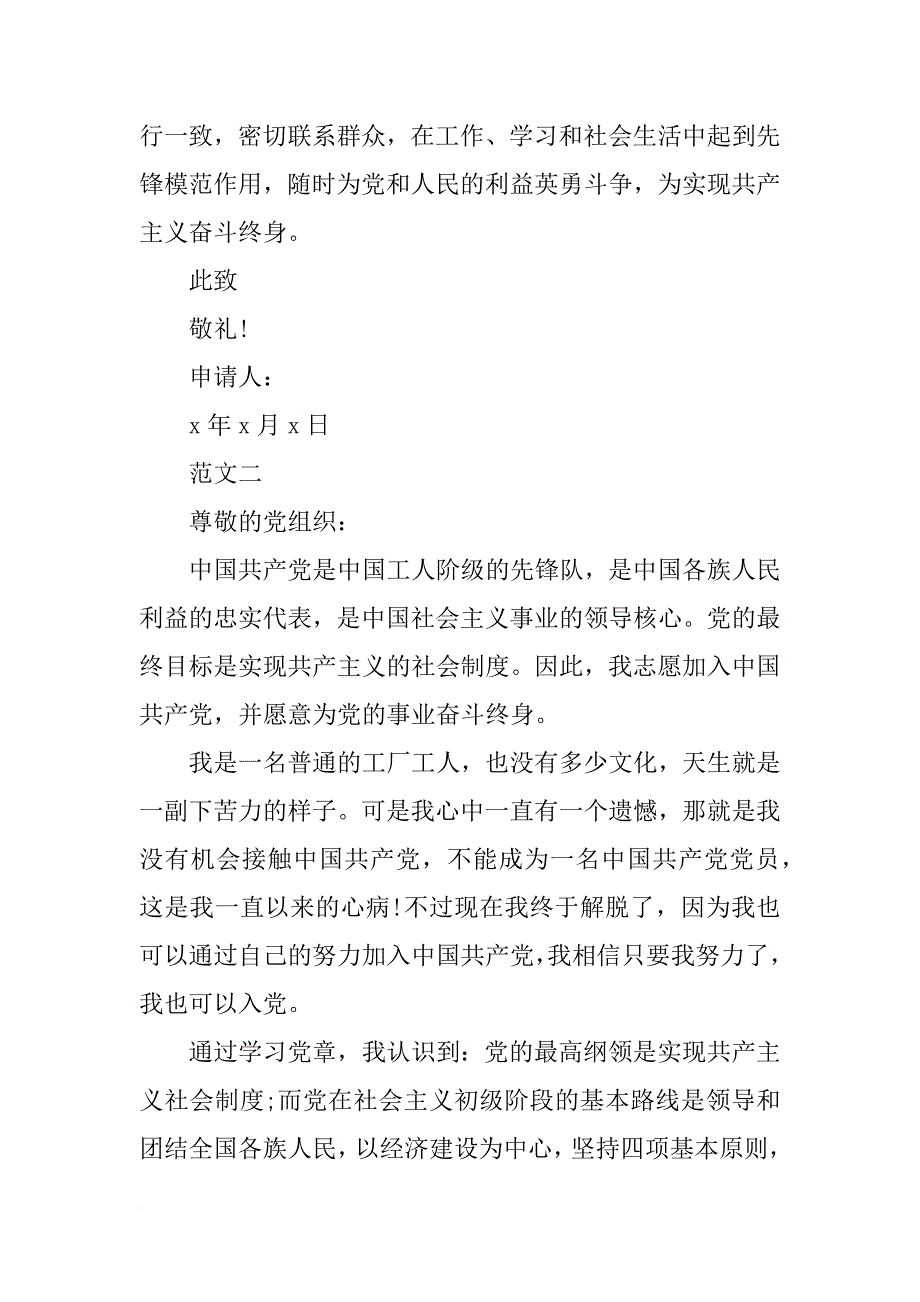 行一致，密切联系群众，在工作、学习和社会生活中起到先锋模范作用，随时为党和人民的利益英勇斗争，为实现共产主义奋斗终身。

此致

敬礼！

申请人：

x 年 x 月 x 日

范文二

尊敬的党组织：

中国共产党是中国工人阶级的先锋队，是中国各族人民利益的忠实代表，是中国社会主义事业的领导核心。党的最终目标是实现共产主义的社会制度。因此，我志愿加入中国共产党，并愿意为党的事业奋斗终身。

我是一名普通的工厂工人，也没有多少文化，天生就是一副下苦力的样子。可是我心中一直有一个遗憾，那就是我没有机会接触中国共产党，不能成为一名中国共产党党员，这是我一直以来的心病！不过现在我终于解脱了，因为我也可以通过自己的努力加入中国共产党，我相信只要我努力了，我也可以入党。

通过学习党章，我认识到：党的最高纲领是实现共产主义社会制度；而党在社会主义初级阶段的基本路线是领导和团结全国各族人民，以经济建设为中心，坚持四项基本原则，